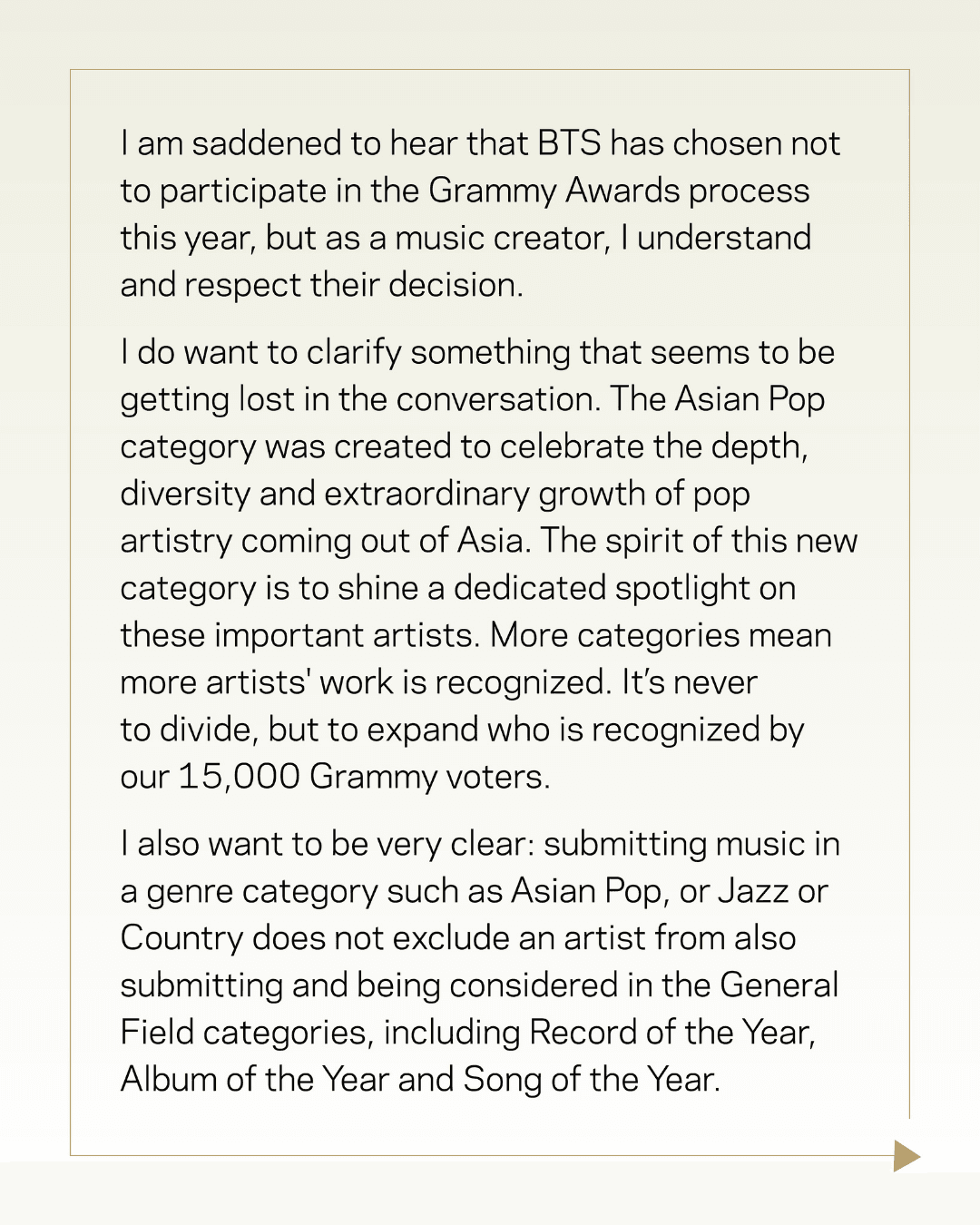 I am saddened to hear that BTS has chosen not to participate in the Grammy Awards process this year, but as a music creator, I understand and respect their decision.

I do want to clarify something that seems to be getting lost in the conversation. The Asian Pop category was created to celebrate the depth, diversity and extraordinary growth of pop artistry coming out of Asia. The spirit of this new category is to shine a dedicated spotlight on these important artists. More categories mean more artists' work is recognized. It's never to divide, but to expand who is recognized by our 15,000 Grammy voters.

I also want to be very clear: submitting music in a genre category such as Asian Pop, or Jazz or Country does not exclude an artist from also submitting and being considered in the General Field categories, including Record of the Year, Album of the Year and Song of the Year.